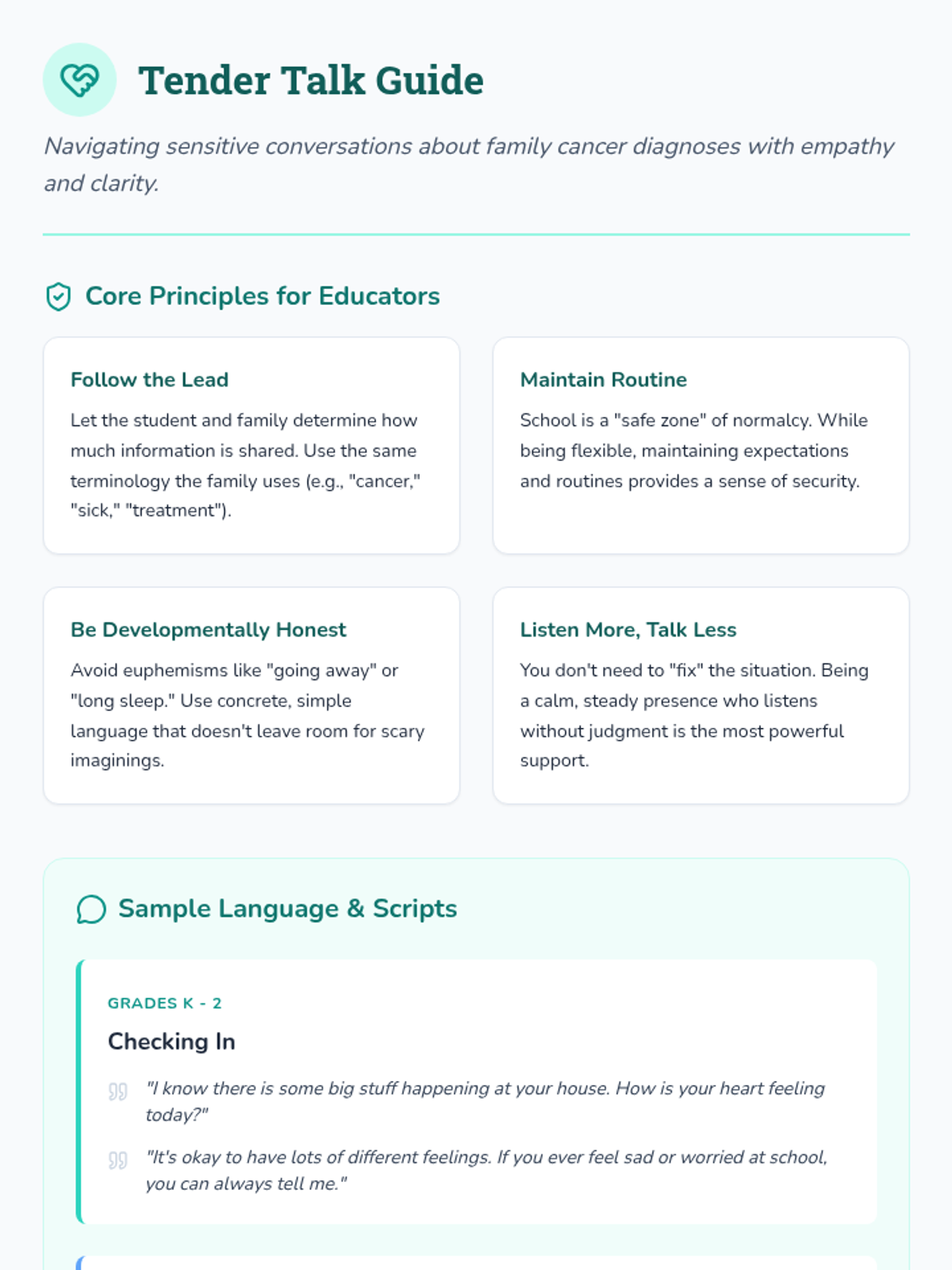 Tender Talk Guide

Navigating sensitive conversations about family cancer diagnoses with empathy and clarity.

Core Principles for Educators

Follow the Lead

Let the student and family determine how much information is shared. Use the same terminology the family uses (e.g., "cancer," "sick," "treatment").

Maintain Routine

School is a "safe zone" of normalcy. While being flexible, maintaining expectations and routines provides a sense of security.

Be Developmentally Honest

Avoid euphemisms like "going away" or "long sleep." Use concrete, simple language that doesn't leave room for scary imaginings.

Listen More, Talk Less

You don't need to "fix" the situation. Being a calm, steady presence who listens without judgment is the most powerful support.

Sample Language & Scripts

GRADES K - 2

Checking In

"I know there is some big stuff happening at your house. How is your heart feeling today?"

"It's okay to have lots of different feelings. If you ever feel sad or worried at school, you can always tell me."